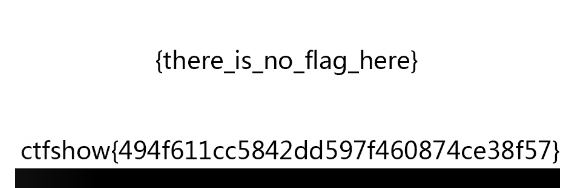 {there_is_no_flag_here}

ctfshow{494f611cc5842dd597f460874ce38f57}